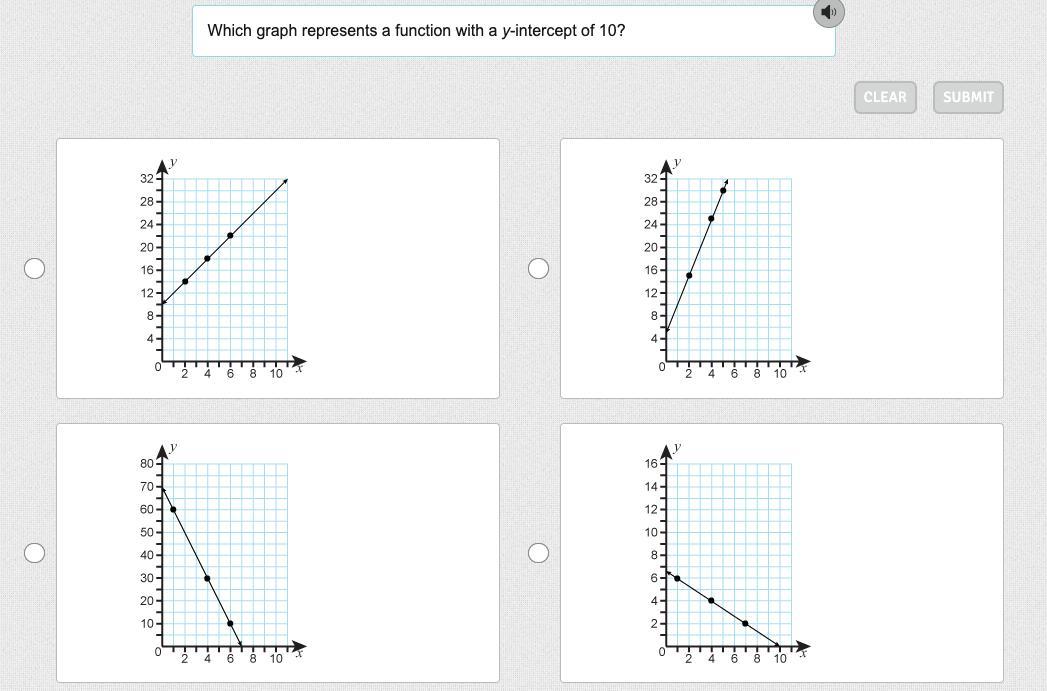 Which graph represents a function with a $y$-intercept of 10?

CLEAR SUBMIT

$y$
32
28
24
20
16
12
8
4
0 2 4 6 8 10 $x$

$y$
32
28
24
20
16
12
8
4
0 2 4 6 8 10 $x$

$y$
80
70
60
50
40
30
20
10
0 2 4 6 8 10 $x$

$y$
16
14
12
10
8
6
4
2
0 2 4 6 8 10 $x$